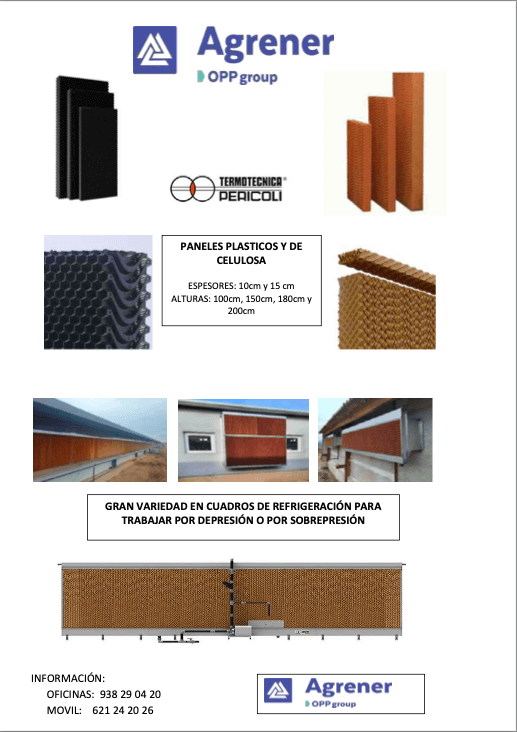 Agrener
OPP group

TERMOTECNICA®
PERICOLI

PANELES PLASTICOS Y DE CELULOSA

ESPESORES: 10cm y 15 cm
ALTURAS: 100cm, 150cm, 180cm y 200cm

GRAN VARIEDAD EN CUADROS DE REFRIGERACIÓN PARA TRABAJAR POR DEPRESIÓN O POR SOBREPRESIÓN

INFORMACIÓN:
OFICINAS: 938 29 04 20
MOVIL: 621 24 20 26

Agrener
OPP group